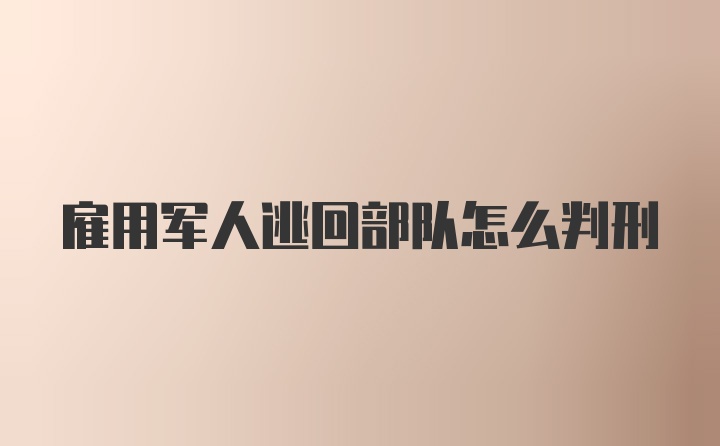 雇用军人逃回部队怎么判刑